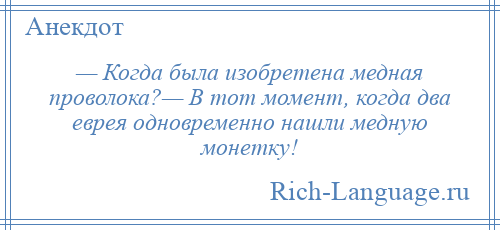 Анекдот

— Когда была изобретена медная проволока?— В тот момент, когда два еврея одновременно нашли медную монетку!

Rich-Language.ru